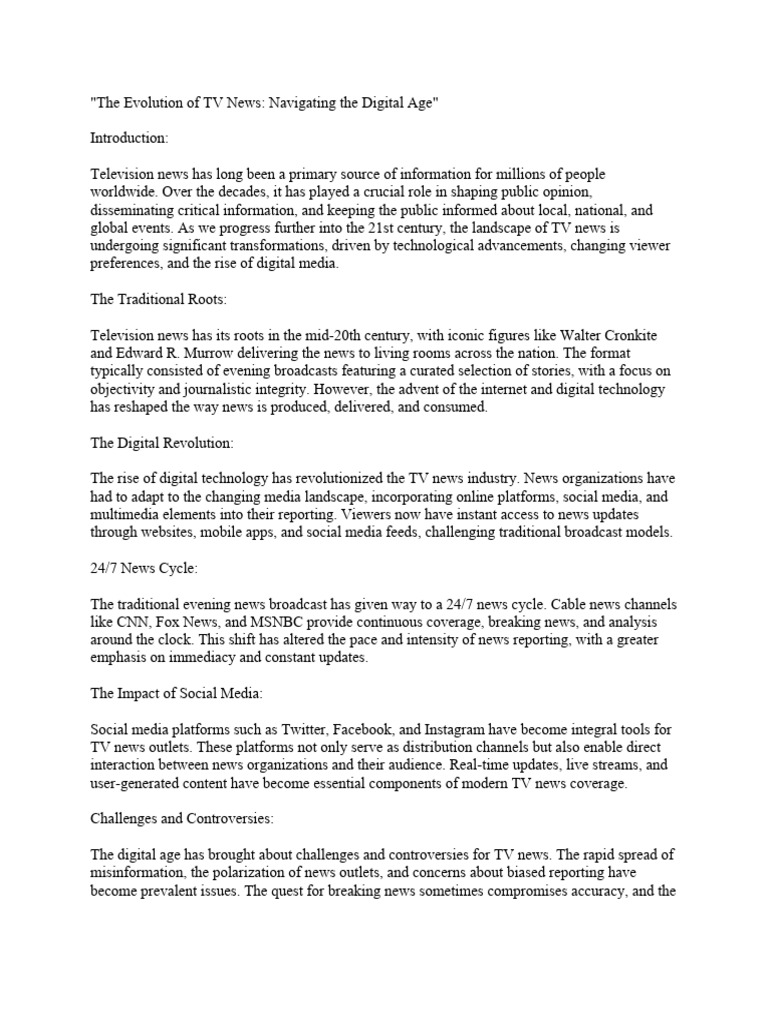 "The Evolution of TV News: Navigating the Digital Age"

Introduction:

Television news has long been a primary source of information for millions of people worldwide. Over the decades, it has played a crucial role in shaping public opinion, disseminating critical information, and keeping the public informed about local, national, and global events. As we progress further into the 21st century, the landscape of TV news is undergoing significant transformations, driven by technological advancements, changing viewer preferences, and the rise of digital media.

The Traditional Roots:

Television news has its roots in the mid-20th century, with iconic figures like Walter Cronkite and Edward R. Murrow delivering the news to living rooms across the nation. The format typically consisted of evening broadcasts featuring a curated selection of stories, with a focus on objectivity and journalistic integrity. However, the advent of the internet and digital technology has reshaped the way news is produced, delivered, and consumed.

The Digital Revolution:

The rise of digital technology has revolutionized the TV news industry. News organizations have had to adapt to the changing media landscape, incorporating online platforms, social media, and multimedia elements into their reporting. Viewers now have instant access to news updates through websites, mobile apps, and social media feeds, challenging traditional broadcast models.

24/7 News Cycle:

The traditional evening news broadcast has given way to a 24/7 news cycle. Cable news channels like CNN, Fox News, and MSNBC provide continuous coverage, breaking news, and analysis around the clock. This shift has altered the pace and intensity of news reporting, with a greater emphasis on immediacy and constant updates.

The Impact of Social Media:

Social media platforms such as Twitter, Facebook, and Instagram have become integral tools for TV news outlets. These platforms not only serve as distribution channels but also enable direct interaction between news organizations and their audience. Real-time updates, live streams, and user-generated content have become essential components of modern TV news coverage.

Challenges and Controversies:

The digital age has brought about challenges and controversies for TV news. The rapid spread of misinformation, the polarization of news outlets, and concerns about biased reporting have become prevalent issues. The quest for breaking news sometimes compromises accuracy, and the